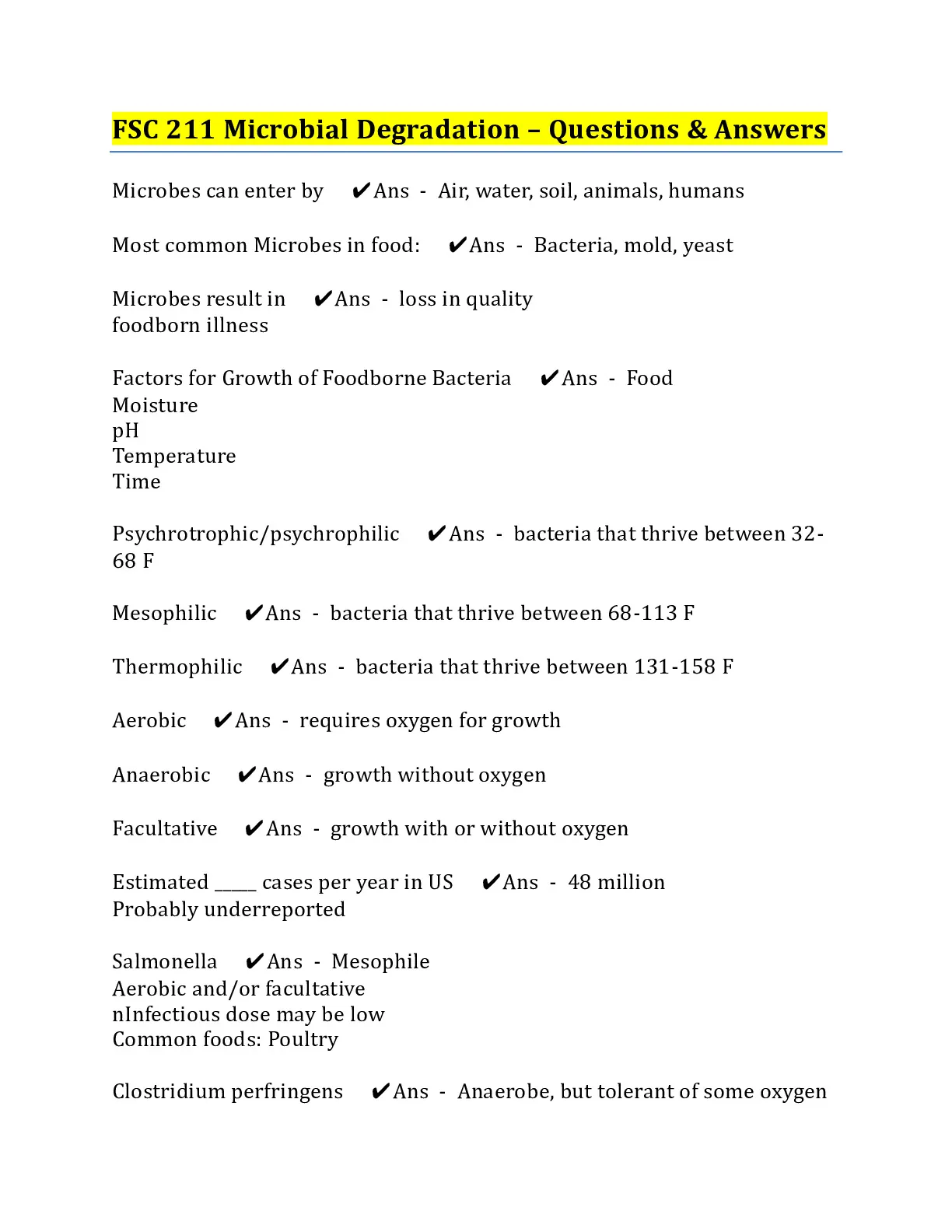 FSC 211 Microbial Degradation – Questions & Answers

Microbes can enter by ✔Ans - Air, water, soil, animals, humans

Most common Microbes in food: ✔Ans - Bacteria, mold, yeast

Microbes result in ✔Ans - loss in quality
foodborn illness

Factors for Growth of Foodborne Bacteria ✔Ans - Food
Moisture
pH
Temperature
Time

Psychrotrophic/psychrophilic ✔Ans - bacteria that thrive between 32-68 F

Mesophilic ✔Ans - bacteria that thrive between 68-113 F

Thermophilic ✔Ans - bacteria that thrive between 131-158 F

Aerobic ✔Ans - requires oxygen for growth

Anaerobic ✔Ans - growth without oxygen

Facultative ✔Ans - growth with or without oxygen

Estimated _____ cases per year in US ✔Ans - 48 million
Probably underreported

Salmonella ✔Ans - Mesophile
Aerobic and/or facultative
nInfectious dose may be low
Common foods: Poultry

Clostridium perfringens ✔Ans - Anaerobe, but tolerant of some oxygen